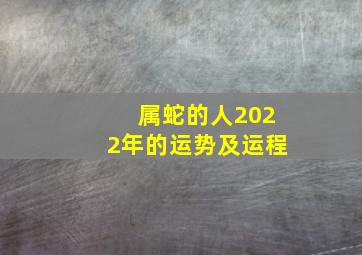 属蛇的人2022年的运势及运程